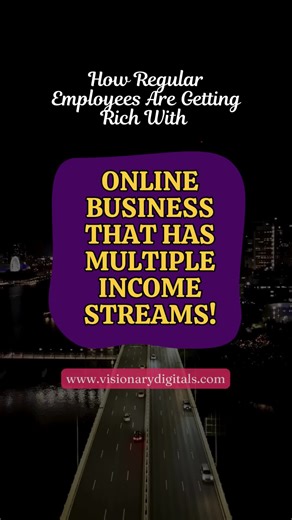 How Regular Employees Are Getting Rich With

ONLINE BUSINESS THAT HAS MULTIPLE INCOME STREAMS!

www.visionarydigitals.com